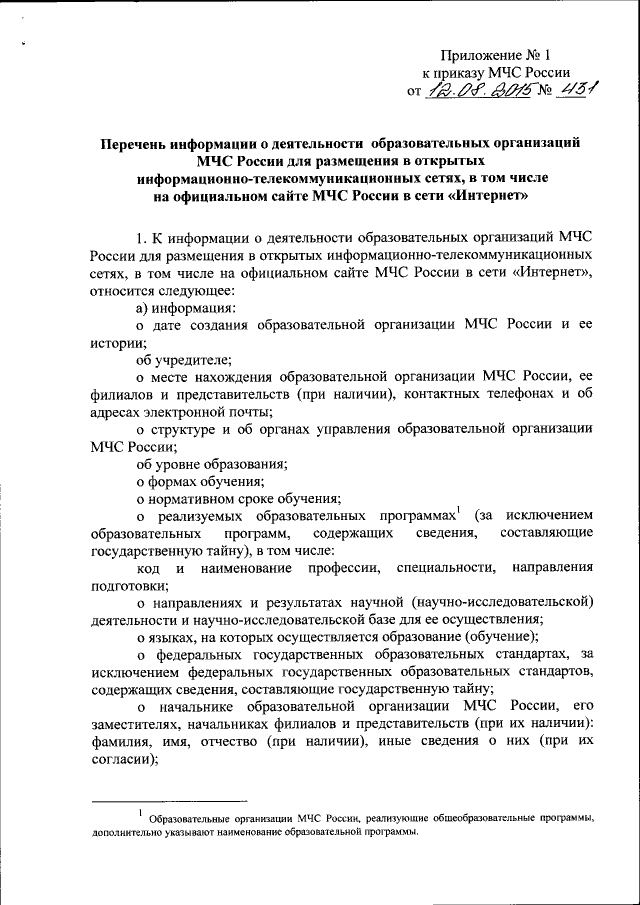 Приложение № 1
к приказу МЧС России
от 12.08.2015 № 431

Перечень информации о деятельности образовательных организаций МЧС России для размещения в открытых информационно-телекоммуникационных сетях, в том числе на официальном сайте МЧС России в сети «Интернет»

1. К информации о деятельности образовательных организаций МЧС России для размещения в открытых информационно-телекоммуникационных сетях, в том числе на официальном сайте МЧС России в сети «Интернет», относится следующее:

а) информация:

о дате создания образовательной организации МЧС России и ее истории;

об учредителе;

о месте нахождения образовательной организации МЧС России, ее филиалов и представительств (при наличии), контактных телефонах и об адресах электронной почты;

о структуре и об органах управления образовательной организации МЧС России;

об уровне образования;

о формах обучения;

о нормативном сроке обучения;

о реализуемых образовательных программах$^1$ (за исключением образовательных программ, содержащих сведения, составляющие государственную тайну), в том числе:

код и наименование профессии, специальности, направления подготовки;

о направлениях и результатах научной (научно-исследовательской) деятельности и научно-исследовательской базе для ее осуществления;

о языках, на которых осуществляется образование (обучение);

о федеральных государственных образовательных стандартах, за исключением федеральных государственных образовательных стандартов, содержащих сведения, составляющие государственную тайну;

о начальнике образовательной организации МЧС России, его заместителях, начальниках филиалов и представительств (при их наличии): фамилия, имя, отчество (при наличии), иные сведения о них (при их согласии);

$^1$ Образовательные организации МЧС России, реализующие общеобразовательные программы, дополнительно указывают наименование образовательной программы.